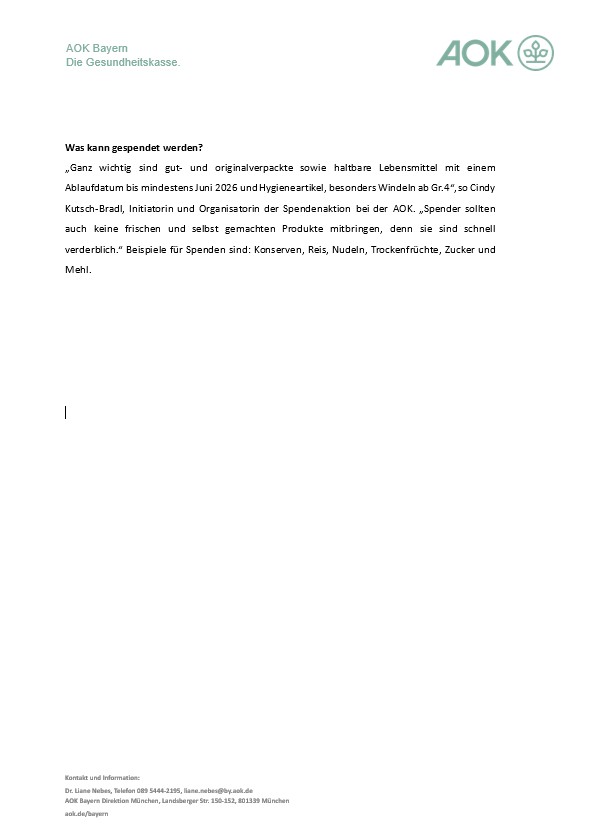 AOK Bayern
Die Gesundheitskasse.

AOK

Was kann gespendet werden?
„Ganz wichtig sind gut- und originalverpackte sowie haltbare Lebensmittel mit einem Ablaufdatum bis mindestens Juni 2026 und Hygieneartikel, besonders Windeln ab Gr.4“, so Cindy Kutsch-Bradl, Initiatorin und Organisatorin der Spendenaktion bei der AOK. „Spender sollten auch keine frischen und selbst gemachten Produkte mitbringen, denn sie sind schnell verderblich.“ Beispiele für Spenden sind: Konserven, Reis, Nudeln, Trockenfrüchte, Zucker und Mehl.

Kontakt und Information:
Dr. Liane Nebes, Telefon 089 5444-2195, liane.nebes@by.aok.de
AOK Bayern Direktion München, Landsberger Str. 150-152, 801339 München
aok.de/bayern